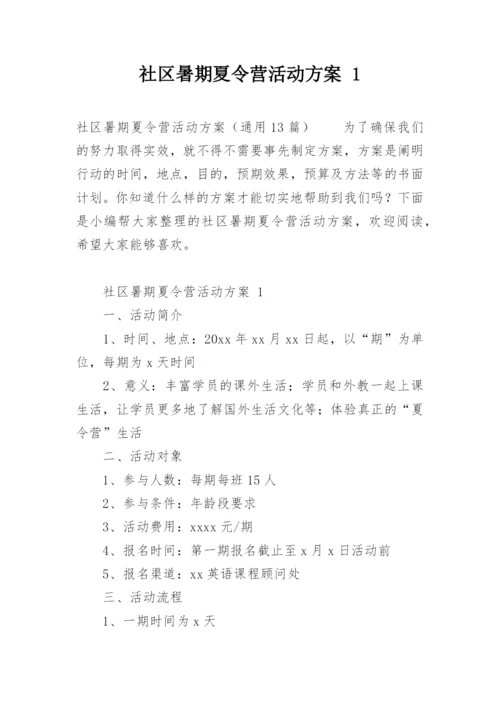 社区暑期夏令营活动方案 1

社区暑期夏令营活动方案（通用13篇） 为了确保我们的努力取得实效，就不得不需要事先制定方案，方案是阐明行动的时间，地点，目的，预期效果，预算及方法等的书面计划。你知道什么样的方案才能切实地帮助到我们吗？下面是小编帮大家整理的社区暑期夏令营活动方案，欢迎阅读，希望大家能够喜欢。

社区暑期夏令营活动方案 1

一、活动简介

1、时间、地点：20xx年xx月xx日起，以“期”为单位，每期为x天时间

2、意义：丰富学员的课外生活；学员和外教一起上课生活，让学员更多地了解国外生活文化等；体验真正的“夏令营”生活

二、活动对象

1、参与人数：每期每班15人

2、参与条件：年龄段要求

3、活动费用：xxxx元/期

4、报名时间：第一期报名截止至x月x日活动前

5、报名渠道：xx英语课程顾问处

三、活动流程

1、一期时间为x天